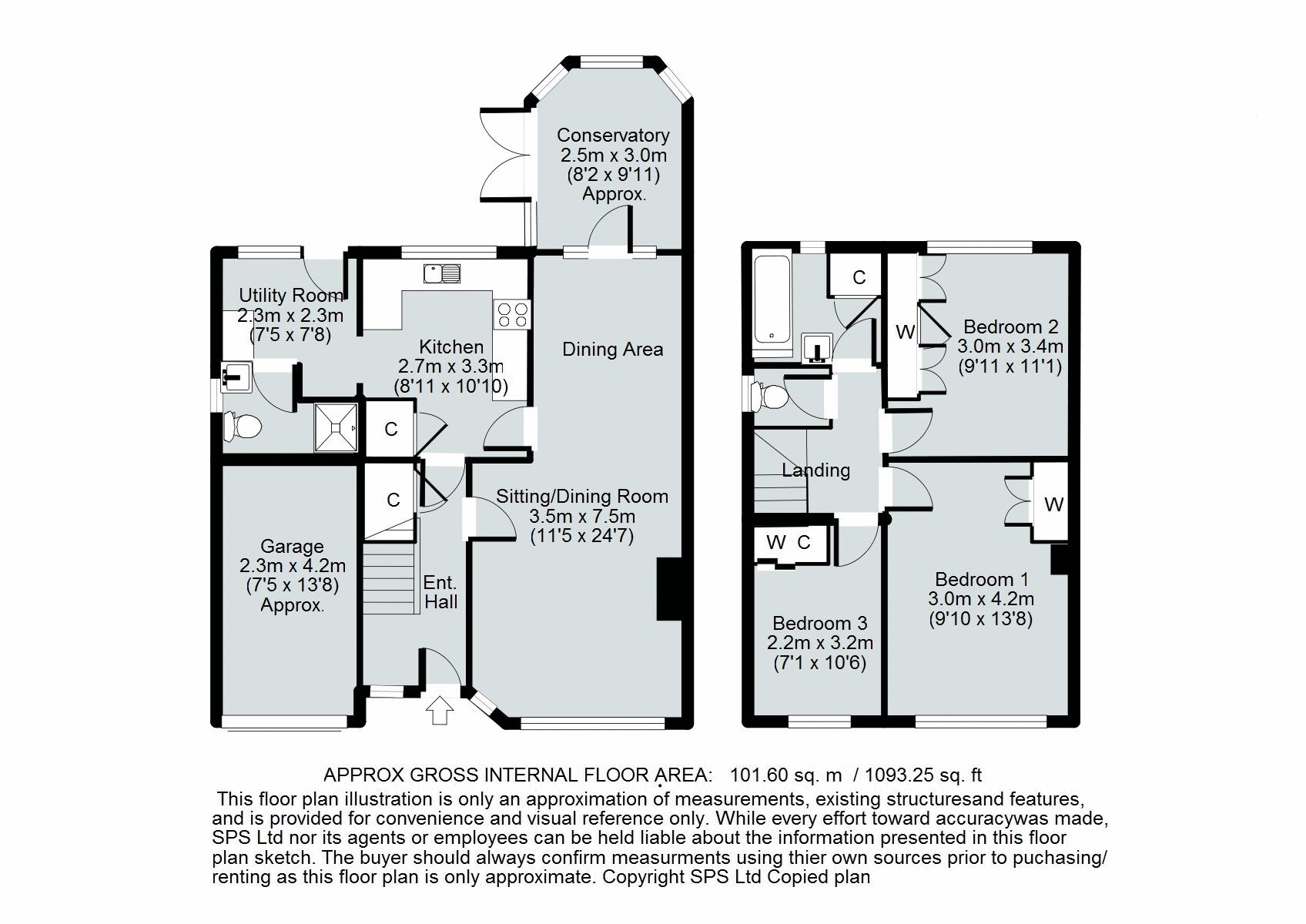 Conservatory
2.5m x 3.0m
(8'2 x 9'11)
Approx.

Utility Room
2.3m x 2.3m
(7'5 x 7'8)

Kitchen
2.7m x 3.3m
(8'11 x 10'10)

Dining Area

C

C

Sitting/Dining Room
3.5m x 7.5m
(11'5 x 24'7)

Garage
2.3m x 4.2m
(7'5 x 13'8)
Approx.

Ent.
Hall

C

W

Bedroom 2
3.0m x 3.4m
(9'11 x 11'1)

Landing

W

W C

Bedroom 1
3.0m x 4.2m
(9'10 x 13'8)

Bedroom 3
2.2m x 3.2m
(7'1 x 10'6)

APPROX GROSS INTERNAL FLOOR AREA: 101.60 sq. m / 1093.25 sq. ft

This floor plan illustration is only an approximation of measurements, existing structuresand features, and is provided for convenience and visual reference only. While every effort toward accuracywas made, SPS Ltd nor its agents or employees can be held liable about the information presented in this floor plan sketch. The buyer should always confirm measurments using thier own sources prior to puchasing/ renting as this floor plan is only approximate. Copyright SPS Ltd Copied plan